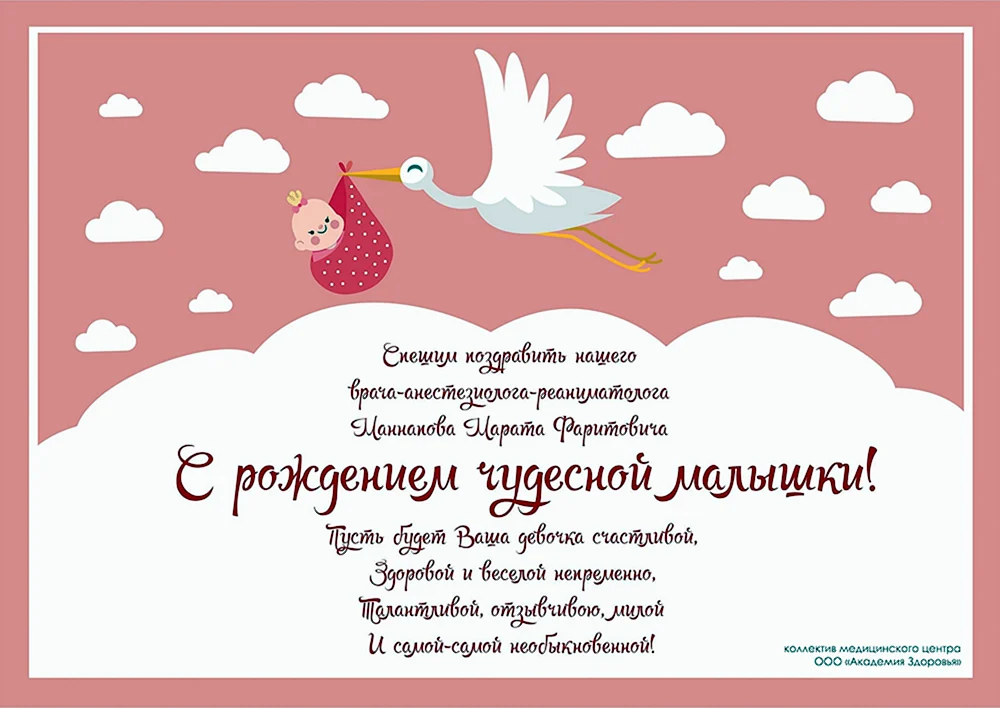 Спешим поздравить нашего
врача-анестезиолога-реаниматолога
Маннанова Марата Фаритовича

С рождением чудесной малышки!

Пусть будет Ваша девочка счастливой,
Здоровой и веселой непременно,
Талантливой, отзывчивою, милой
И самой-самой необыкновенной!

коллектив медицинского центра
ООО «Академия Здоровья»